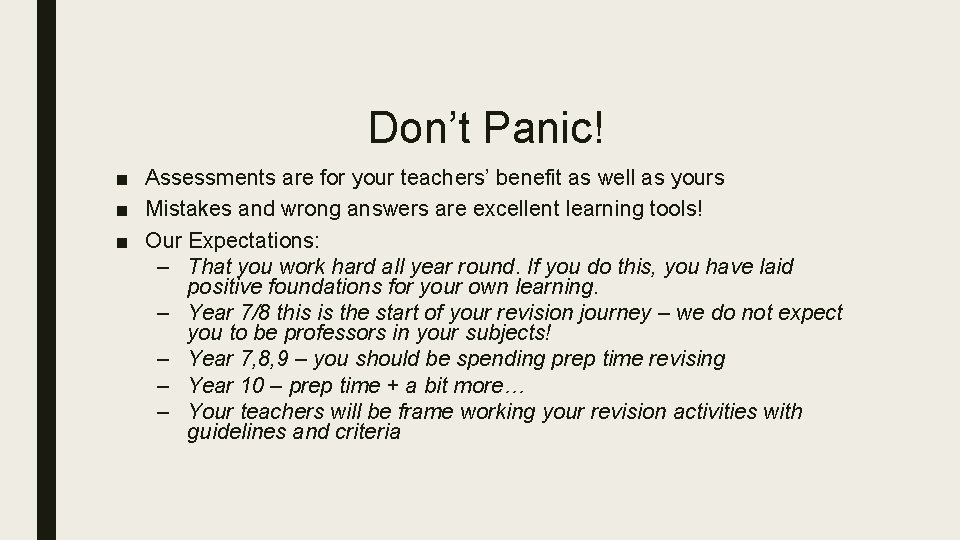 Don’t Panic!

■ Assessments are for your teachers’ benefit as well as yours
■ Mistakes and wrong answers are excellent learning tools!
■ Our Expectations:
– That you work hard all year round. If you do this, you have laid positive foundations for your own learning.
– Year 7/8 this is the start of your revision journey – we do not expect you to be professors in your subjects!
– Year 7,8,9 – you should be spending prep time revising
– Year 10 – prep time + a bit more…
– Your teachers will be frame working your revision activities with guidelines and criteria